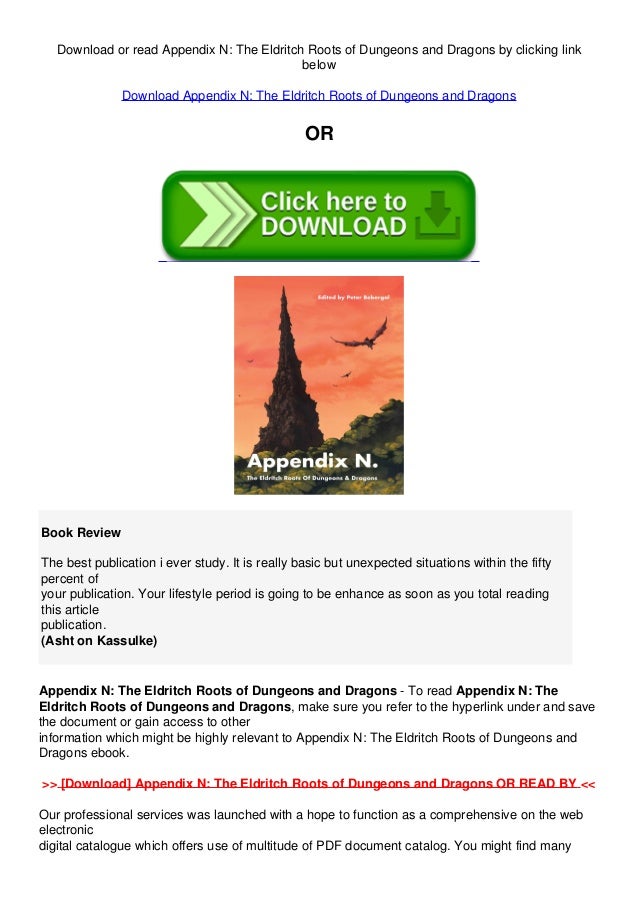 Download or read Appendix N: The Eldritch Roots of Dungeons and Dragons by clicking link below

Download Appendix N: The Eldritch Roots of Dungeons and Dragons

OR

Click here to DOWNLOAD

Edited by Peter Bebergal

Appendix N.
The Eldritch Roots Of Dungeons & Dragons

Book Review

The best publication i ever study. It is really basic but unexpected situations within the fifty percent of your publication. Your lifestyle period is going to be enhance as soon as you total reading this article publication.
(Asht on Kassulke)

Appendix N: The Eldritch Roots of Dungeons and Dragons - To read Appendix N: The Eldritch Roots of Dungeons and Dragons, make sure you refer to the hyperlink under and save the document or gain access to other information which might be highly relevant to Appendix N: The Eldritch Roots of Dungeons and Dragons ebook.

>> [Download] Appendix N: The Eldritch Roots of Dungeons and Dragons OR READ BY <<

Our professional services was launched with a hope to function as a comprehensive on the web electronic digital catalogue which offers use of multitude of PDF document catalog. You might find many